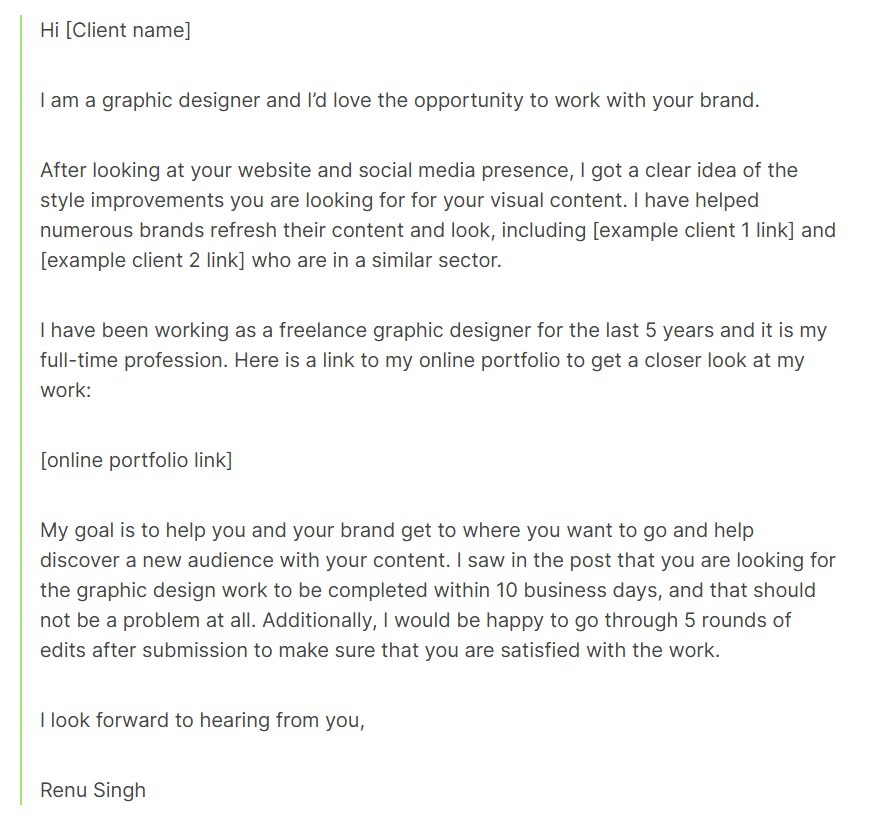 Hi [Client name]

I am a graphic designer and I'd love the opportunity to work with your brand.

After looking at your website and social media presence, I got a clear idea of the style improvements you are looking for for your visual content. I have helped numerous brands refresh their content and look, including [example client 1 link] and [example client 2 link] who are in a similar sector.

I have been working as a freelance graphic designer for the last 5 years and it is my full-time profession. Here is a link to my online portfolio to get a closer look at my work:

[online portfolio link]

My goal is to help you and your brand get to where you want to go and help discover a new audience with your content. I saw in the post that you are looking for the graphic design work to be completed within 10 business days, and that should not be a problem at all. Additionally, I would be happy to go through 5 rounds of edits after submission to make sure that you are satisfied with the work.

I look forward to hearing from you,

Renu Singh